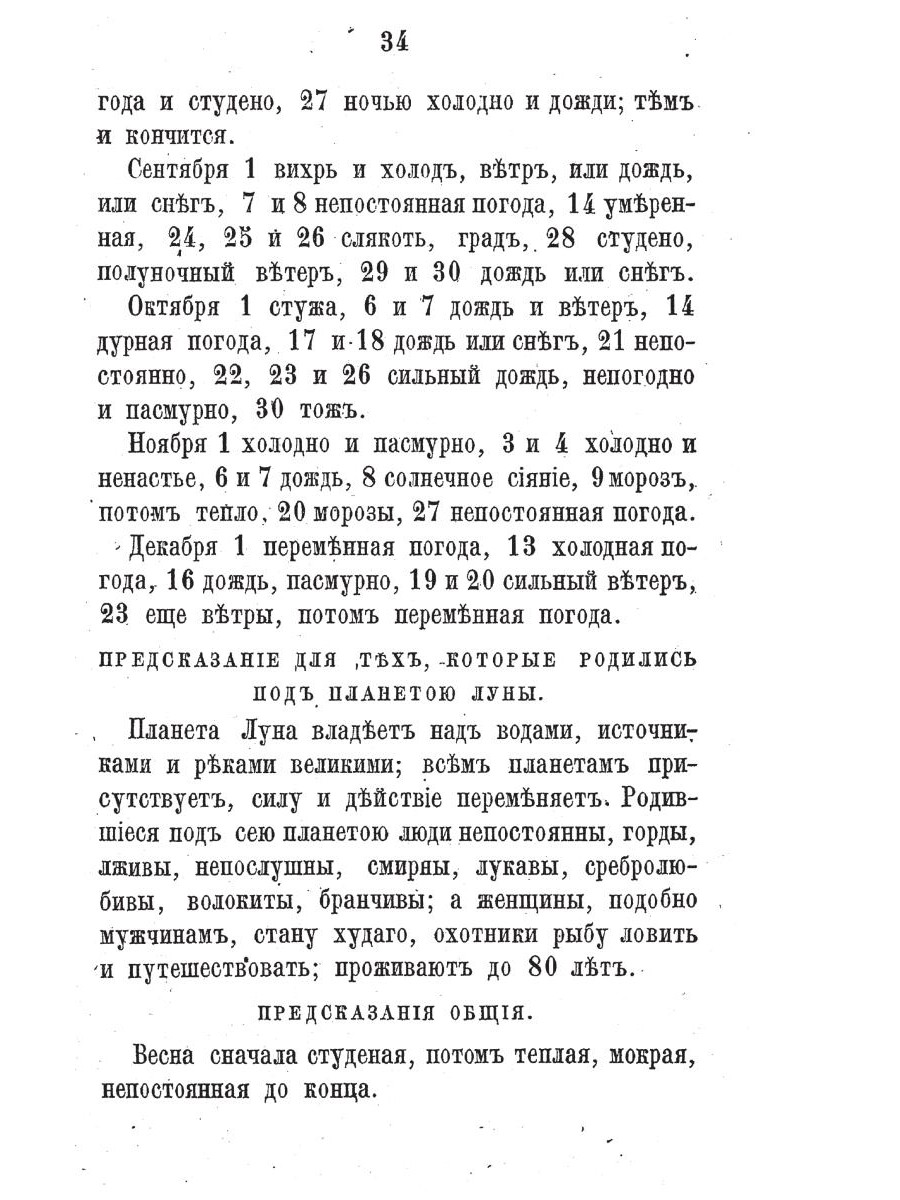 34

года и студено, 27 ночью холодно и дожди; тѣмъ и кончится.

Сентября 1 вихрь и холодъ, вѣтръ, или дождь, или снѣгъ, 7 и 8 непостоянная погода, 14 умѣренная, 24, 25 и 26 слякоть, градъ, 28 студено, полуночный вѣтеръ, 29 и 30 дождь или снѣгъ.

Октября 1 стужа, 6 и 7 дождь и вѣтеръ, 14 дурная погода, 17 и 18 дождь или снѣгъ, 21 непостоянно, 22, 23 и 26 сильный дождь, непогодно и пасмурно, 30 тожъ.

Ноября 1 холодно и пасмурно, 3 и 4 холодно и ненастье, 6 и 7 дождь, 8 солнечное сіяніе, 9 морозъ, потомъ тепло, 20 морозы, 27 непостоянная погода.

Декабря 1 перемѣнная погода, 13 холодная погода, 16 дождь, пасмурно, 19 и 20 сильный вѣтеръ, 23 еще вѣтры, потомъ перемѣнная погода.

ПРЕДСКАЗАНІЕ ДЛЯ ТѢХЪ, КОТОРЫЕ РОДИЛИСЬ ПОДЪ ПЛАНЕТОЮ ЛУНЫ.

Планета Луна владѣетъ надъ водами, источниками и рѣками великими; всѣмъ планетамъ присутствуетъ, силу и дѣйствіе перемѣняетъ. Родившіеся подъ сею планетою люди непостоянны, горды, лживы, непослушны, смирны, лукавы, сребролюбивы, волокиты, бранчивы; а женщины, подобно мужчинамъ, стану худаго, охотники рыбу ловить и путешествовать; проживаютъ до 80 лѣтъ.

ПРЕДСКАЗАНІЯ ОБЩІЯ.

Весна сначала студеная, потомъ теплая, мокрая, непостоянная до конца.